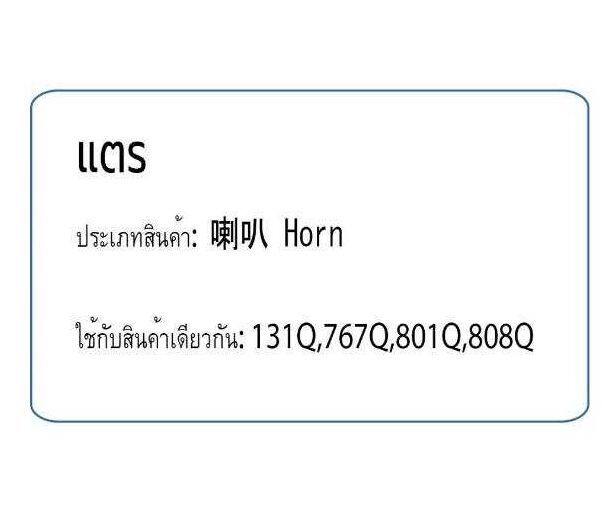 แตร

ประเภทสินค้า: 喇叭 Horn

ใช้กับสินค้าเดียวกัน: 131Q,767Q,801Q,808Q